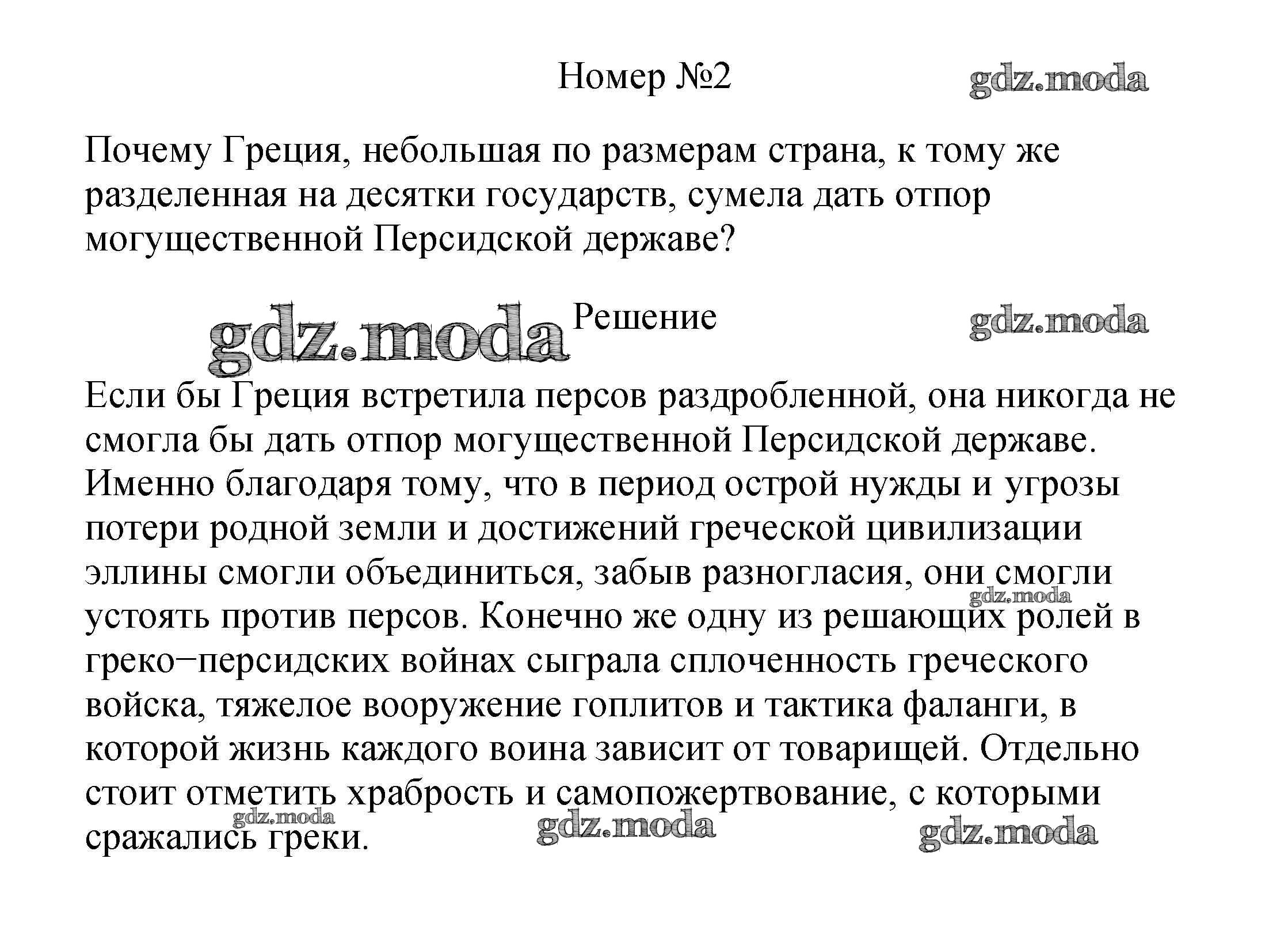 Номер №2

gdz.moda

Почему Греция, небольшая по размерам страна, к тому же разделенная на десятки государств, сумела дать отпор могущественной Персидской державе?

gdz.moda

Решение

gdz.moda

Если бы Греция встретила персов раздробленной, она никогда не смогла бы дать отпор могущественной Персидской державе. Именно благодаря тому, что в период острой нужды и угрозы потери родной земли и достижений греческой цивилизации эллины смогли объединиться, забыв разногласия, они смогли устоять против персов. Конечно же одну из решающих ролей в греко−персидских войнах сыграла сплоченность греческого войска, тяжелое вооружение гоплитов и тактика фаланги, в которой жизнь каждого воина зависит от товарищей. Отдельно стоит отметить храбрость и самопожертвование, с которыми сражались греки.

gdz.moda

gdz.moda

gdz.moda

gdz.moda